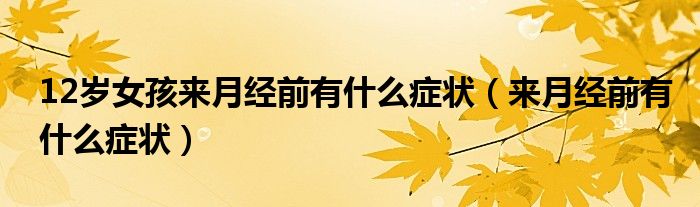 12岁女孩来月经前有什么症状（来月经前有什么症状）